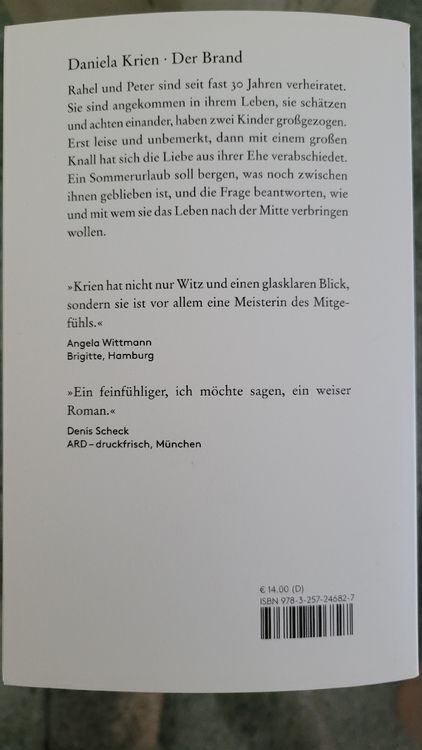 Daniela Krien · Der Brand

Rahel und Peter sind seit fast 30 Jahren verheiratet. Sie sind angekommen in ihrem Leben, sie schätzen und achten einander, haben zwei Kinder großgezogen. Erst leise und unbemerkt, dann mit einem großen Knall hat sich die Liebe aus ihrer Ehe verabschiedet. Ein Sommerurlaub soll bergen, was noch zwischen ihnen geblieben ist, und die Frage beantworten, wie und mit wem sie das Leben nach der Mitte verbringen wollen.

»Krien hat nicht nur Witz und einen glasklaren Blick, sondern sie ist vor allem eine Meisterin des Mitgefühls.«

Angela Wittmann
Brigitte, Hamburg

»Ein feinfühliger, ich möchte sagen, ein weiser Roman.«

Denis Scheck
ARD – druckfrisch, München

€ 14.00 (D)
ISBN 978-3-257-24682-7